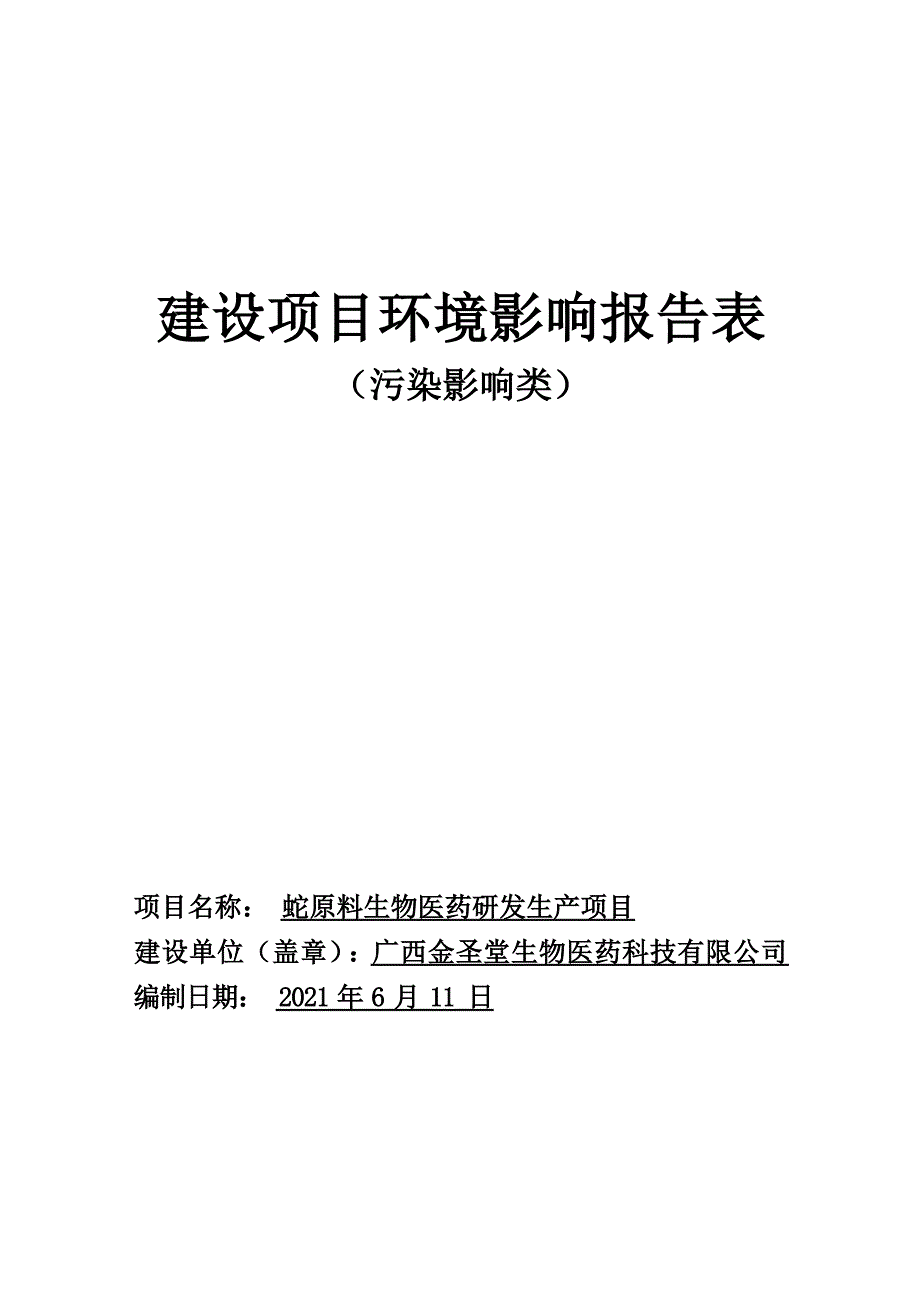 建设项目环境影响报告表

（污染影响类）

项目名称： 蛇原料生物医药研发生产项目

建设单位（盖章）：广西金圣堂生物医药科技有限公司

编制日期： 2021 年 6 月 11 日